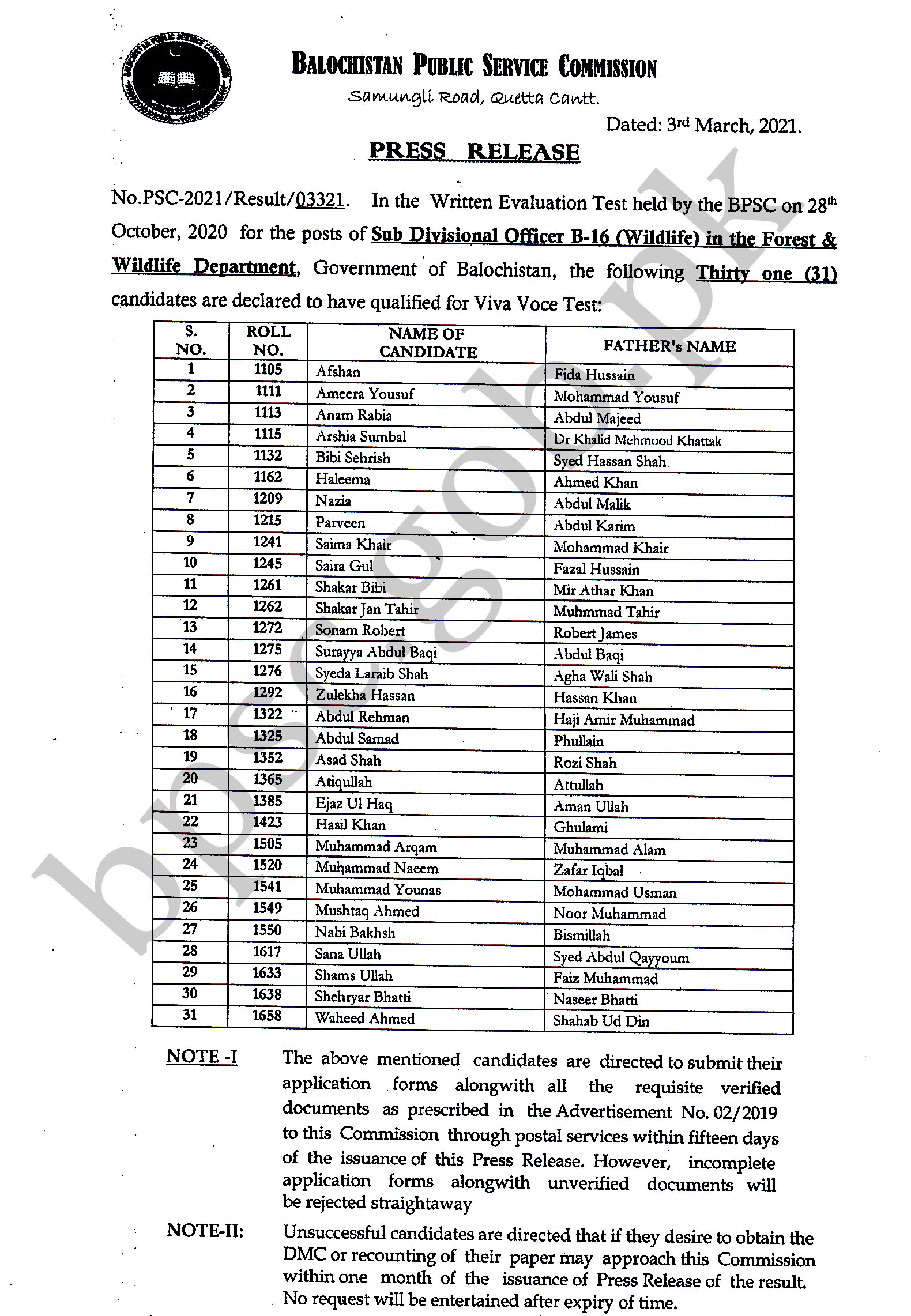 BALOCHISTAN PUBLIC SERVICE COMMISSION
Samungli Road, Quetta Cantt.

Dated: 3rd March, 2021.

PRESS RELEASE

No.PSC-2021/Result/03321. In the Written Evaluation Test held by the BPSC on 28th October, 2020 for the posts of Sub Divisional Officer B-16 (Wildlife) in the Forest & Wildlife Department, Government of Balochistan, the following Thirty one (31) candidates are declared to have qualified for Viva Voce Test:

| S. NO. | ROLL NO. | NAME OF CANDIDATE | FATHER's NAME |
|---|---|---|---|
| 1 | 1105 | Afshan | Fida Hussain |
| 2 | 1111 | Ameera Yousuf | Mohammad Yousuf |
| 3 | 1113 | Anam Rabia | Abdul Majeed |
| 4 | 1115 | Arshia Sumbal | Dr Khalid Mehmood Khattak |
| 5 | 1132 | Bibi Sehrish | Syed Hassan Shah |
| 6 | 1162 | Haleema | Ahmed Khan |
| 7 | 1209 | Nazia | Abdul Malik |
| 8 | 1215 | Parveen | Abdul Karim |
| 9 | 1241 | Saima Khair | Mohammad Khair |
| 10 | 1245 | Saira Gul | Fazal Hussain |
| 11 | 1261 | Shakar Bibi | Mir Athar Khan |
| 12 | 1262 | Shakar Jan Tahir | Muhmmad Tahir |
| 13 | 1272 | Sonam Robert | Robert James |
| 14 | 1275 | Surayya Abdul Baqi | Abdul Baqi |
| 15 | 1276 | Syeda Laraib Shah | Agha Wali Shah |
| 16 | 1292 | Zulekha Hassan | Hassan Khan |
| 17 | 1322 | Abdul Rehman | Haji Amir Muhammad |
| 18 | 1325 | Abdul Samad | Phullain |
| 19 | 1352 | Asad Shah | Rozi Shah |
| 20 | 1365 | Atiqullah | Attullah |
| 21 | 1385 | Ejaz Ul Haq | Aman Ullah |
| 22 | 1423 | Hasil Khan | Ghulami |
| 23 | 1505 | Muhammad Arqam | Muhammad Alam |
| 24 | 1520 | Muhammad Naeem | Zafar Iqbal |
| 25 | 1541 | Muhammad Younas | Mohammad Usman |
| 26 | 1549 | Mushtaq Ahmed | Noor Muhammad |
| 27 | 1550 | Nabi Bakhsh | Bismillah |
| 28 | 1617 | Sana Ullah | Syed Abdul Qayyoum |
| 29 | 1633 | Shams Ullah | Faiz Muhammad |
| 30 | 1638 | Shehryar Bhatti | Naseer Bhatti |
| 31 | 1658 | Waheed Ahmed | Shahab Ud Din |

NOTE -I The above mentioned candidates are directed to submit their application forms alongwith all the requisite verified documents as prescribed in the Advertisement No. 02/2019 to this Commission through postal services within fifteen days of the issuance of this Press Release. However, incomplete application forms alongwith unverified documents will be rejected straightaway

NOTE-II: Unsuccessful candidates are directed that if they desire to obtain the DMC or recounting of their paper may approach this Commission within one month of the issuance of Press Release of the result. No request will be entertained after expiry of time.

bpsc.gob.pk